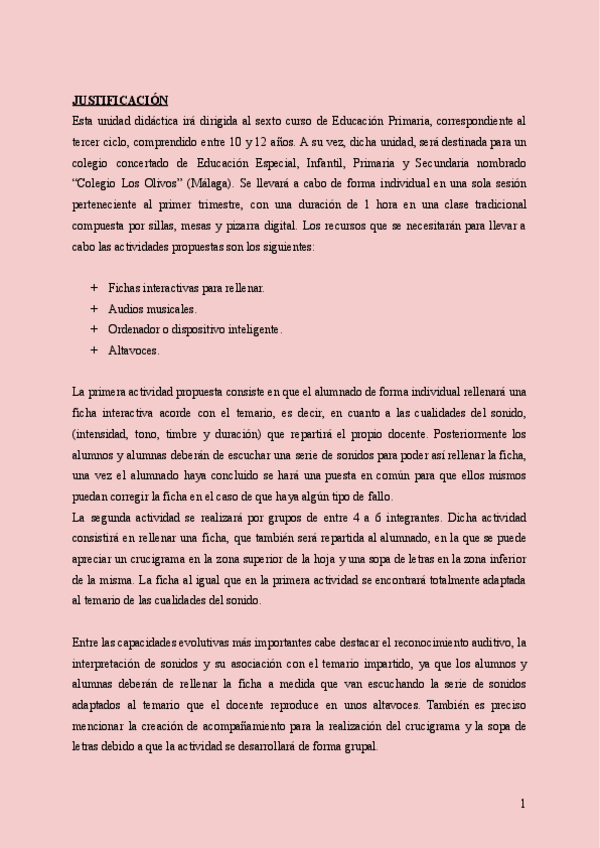 JUSTIFICACIÓN

Esta unidad didáctica irá dirigida al sexto curso de Educación Primaria, correspondiente al tercer ciclo, comprendido entre 10 y 12 años. A su vez, dicha unidad, será destinada para un colegio concertado de Educación Especial, Infantil, Primaria y Secundaria nombrado "Colegio Los Olivos" (Málaga). Se llevará a cabo de forma individual en una sola sesión perteneciente al primer trimestre, con una duración de 1 hora en una clase tradicional compuesta por sillas, mesas y pizarra digital. Los recursos que se necesitarán para llevar a cabo las actividades propuestas son los siguientes:

+ Fichas interactivas para rellenar.
+ Audios musicales.
+ Ordenador o dispositivo inteligente.
+ Altavoces.

La primera actividad propuesta consiste en que el alumnado de forma individual rellenará una ficha interactiva acorde con el temario, es decir, en cuanto a las cualidades del sonido, (intensidad, tono, timbre y duración) que repartirá el propio docente. Posteriormente los alumnos y alumnas deberán de escuchar una serie de sonidos para poder así rellenar la ficha, una vez el alumnado haya concluido se hará una puesta en común para que ellos mismos puedan corregir la ficha en el caso de que haya algún tipo de fallo.
La segunda actividad se realizará por grupos de entre 4 a 6 integrantes. Dicha actividad consistirá en rellenar una ficha, que también será repartida al alumnado, en la que se puede apreciar un crucigrama en la zona superior de la hoja y una sopa de letras en la zona inferior de la misma. La ficha al igual que en la primera actividad se encontrará totalmente adaptada al temario de las cualidades del sonido.

Entre las capacidades evolutivas más importantes cabe destacar el reconocimiento auditivo, la interpretación de sonidos y su asociación con el temario impartido, ya que los alumnos y alumnas deberán de rellenar la ficha a medida que van escuchando la serie de sonidos adaptados al temario que el docente reproduce en unos altavoces. También es preciso mencionar la creación de acompañamiento para la realización del crucigrama y la sopa de letras debido a que la actividad se desarrollará de forma grupal.

1